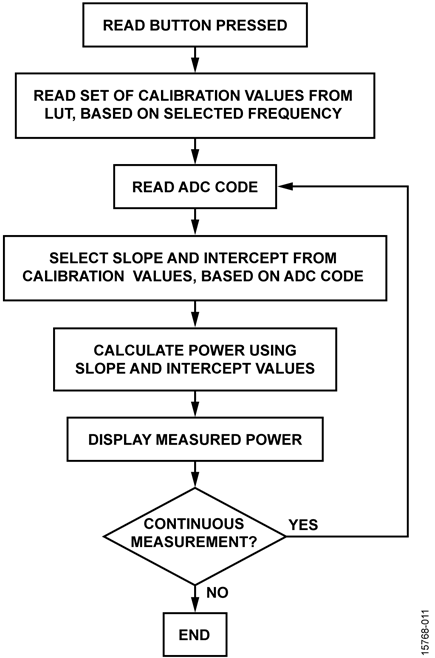 READ BUTTON PRESSED

READ SET OF CALIBRATION VALUES FROM LUT, BASED ON SELECTED FREQUENCY

READ ADC CODE

SELECT SLOPE AND INTERCEPT FROM CALIBRATION VALUES, BASED ON ADC CODE

CALCULATE POWER USING SLOPE AND INTERCEPT VALUES

DISPLAY MEASURED POWER

CONTINUOUS MEASUREMENT?

YES

NO

END

15768-011